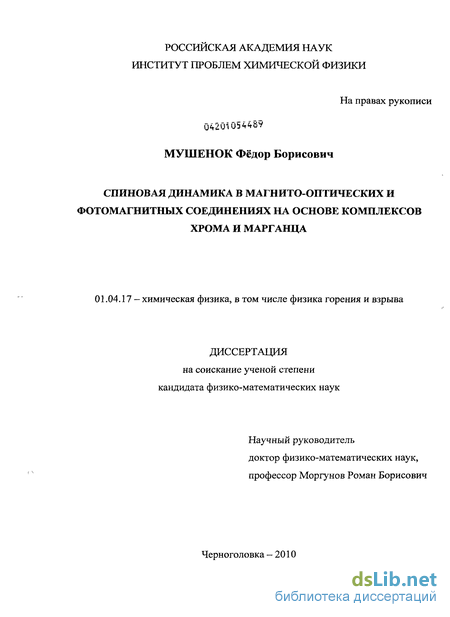 РОССИЙСКАЯ АКАДЕМИЯ НАУК
ИНСТИТУТ ПРОБЛЕМ ХИМИЧЕСКОЙ ФИЗИКИ

На правах рукописи

04201054489

МУШЕНОК Фёдор Борисович

СПИНОВАЯ ДИНАМИКА В МАГНИТО-ОПТИЧЕСКИХ И ФОТОМАГНИТНЫХ СОЕДИНЕНИЯХ НА ОСНОВЕ КОМПЛЕКСОВ ХРОМА И МАРГАНЦА

01.04.17 – химическая физика, в том числе физика горения и взрыва

ДИССЕРТАЦИЯ
на соискание ученой степени
кандидата физико-математических наук

Научный руководитель
доктор физико-математических наук,
профессор Моргунов Роман Борисович

Черноголовка – 2010

dsLib.net
библиотека диссертаций